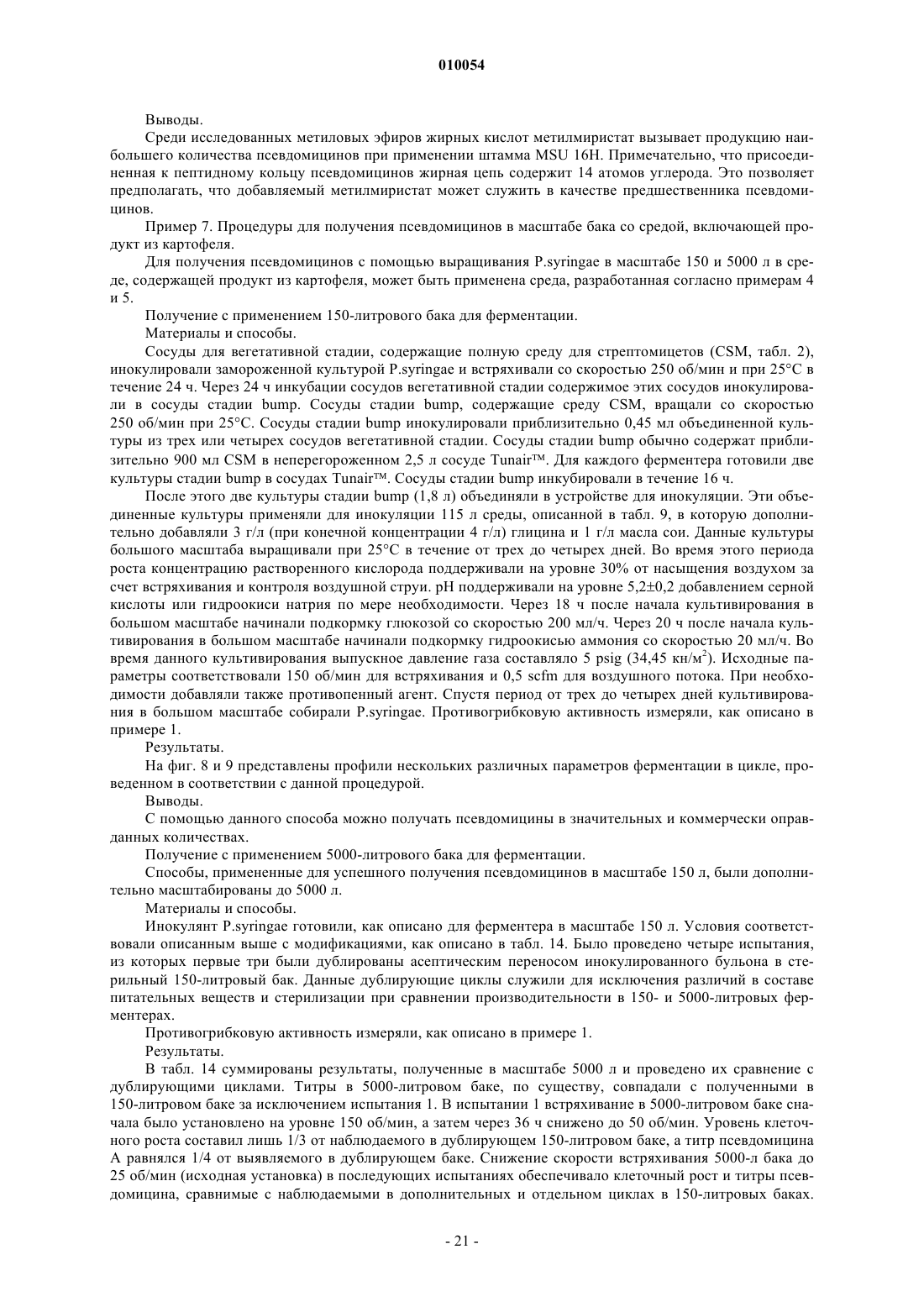 010054

Выводы.

Среди исследованных метиловых эфиров жирных кислот метилмиристат вызывает продукцию наибольшего количества псевдомицинов при применении штамма MSU 16H. Примечательно, что присоединенная к пептидному кольцу псевдомицинов жирная цепь содержит 14 атомов углерода. Это позволяет предполагать, что добавляемый метилмиристат может служить в качестве предшественника псевдомицинов.

Пример 7. Процедуры для получения псевдомицинов в масштабе бака со средой, включающей продукт из картофеля.

Для получения псевдомицинов с помощью выращивания P.syringae в масштабе 150 и 5000 л в среде, содержащей продукт из картофеля, может быть применена среда, разработанная согласно примерам 4 и 5.

Получение с применением 150-литрового бака для ферментации.

Материалы и способы.

Сосуды для вегетативной стадии, содержащие полную среду для стрептомицетов (CSM, табл. 2), инокулировали замороженной культурой P.syringae и встряхивали со скоростью 250 об/мин и при 25°C в течение 24 ч. Через 24 ч инкубации сосудов вегетативной стадии содержимое этих сосудов инокулировали в сосуды стадии bump. Сосуды стадии bump, содержащие среду CSM, вращали со скоростью 250 об/мин при 25°C. Сосуды стадии bump инокулировали приблизительно 0,45 мл объединенной культуры из трех или четырех сосудов вегетативной стадии. Сосуды стадии bump обычно содержат приблизительно 900 мл CSM в неперегороженном 2,5 л сосуде Tunair™. Для каждого ферментера готовили две культуры стадии bump в сосудах Tunair™. Сосуды стадии bump инкубировали в течение 16 ч.

После этого две культуры стадии bump (1,8 л) объединяли в устройстве для инокуляции. Эти объединенные культуры применяли для инокуляции 115 л среды, описанной в табл. 9, в которую дополнительно добавляли 3 г/л (при конечной концентрации 4 г/л) глицина и 1 г/л масла сои. Данные культуры большого масштаба выращивали при 25°C в течение от трех до четырех дней. Во время этого периода роста концентрацию растворенного кислорода поддерживали на уровне 30% от насыщения воздухом за счет встряхивания и контроля воздушной струи. pH поддерживали на уровне 5,2±0,2 добавлением серной кислоты или гидроокиси натрия по мере необходимости. Через 18 ч после начала культивирования в большом масштабе начинали подкормку глюкозой со скоростью 200 мл/ч. Через 20 ч после начала культивирования в большом масштабе начинали подкормку гидроокисью аммония со скоростью 20 мл/ч. Во время данного культивирования выпускное давление газа составляло 5 psig (34,45 кн/м$^2$). Исходные параметры соответствовали 150 об/мин для встряхивания и 0,5 scfm для воздушного потока. При необходимости добавляли также противопенный агент. Спустя период от трех до четырех дней культивирования в большом масштабе собирали P.syringae. Противогрибковую активность измеряли, как описано в примере 1.

Результаты.

На фиг. 8 и 9 представлены профили нескольких различных параметров ферментации в цикле, проведенном в соответствии с данной процедурой.

Выводы.

С помощью данного способа можно получать псевдомицины в значительных и коммерчески оправданных количествах.

Получение с применением 5000-литрового бака для ферментации.

Способы, примененные для успешного получения псевдомицинов в масштабе 150 л, были дополнительно масштабированы до 5000 л.

Материалы и способы.

Инокулянт P.syringae готовили, как описано для ферментера в масштабе 150 л. Условия соответствовали описанным выше с модификациями, как описано в табл. 14. Было проведено четыре испытания, из которых первые три были дублированы асептическим переносом инокулированного бульона в стерильный 150-литровый бак. Данные дублирующие циклы служили для исключения различий в составе питательных веществ и стерилизации при сравнении производительности в 150- и 5000-литровых ферментерах.

Противогрибковую активность измеряли, как описано в примере 1.

Результаты.

В табл. 14 суммированы результаты, полученные в масштабе 5000 л и проведено их сравнение с дублирующими циклами. Титры в 5000-литровом баке, по существу, совпадали с полученными в 150-литровом баке за исключением испытания 1. В испытании 1 встряхивание в 5000-литровом баке сначала было установлено на уровне 150 об/мин, а затем через 36 ч снижено до 50 об/мин. Уровень клеточного роста составил лишь 1/3 от наблюдаемого в дублирующем 150-литровом баке, а титр псевдомицина A равнялся 1/4 от выявляемого в дублирующем баке. Снижение скорости встряхивания 5000-л бака до 25 об/мин (исходная установка) в последующих испытаниях обеспечивало клеточный рост и титры псевдомицина, сравнимые с наблюдаемыми в дополнительных и отдельном циклах в 150-литровых баках.

- 21 -